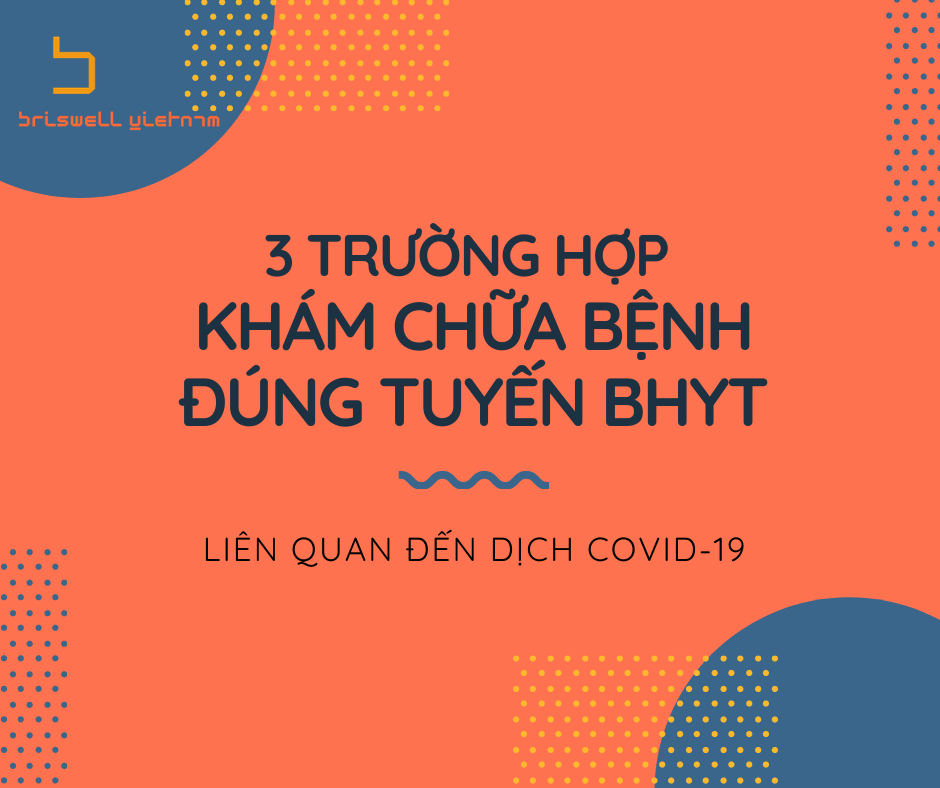 briswell vietnam

3 TRƯỜNG HỢP
KHÁM CHỮA BỆNH
ĐÚNG TUYẾN BHYT

LIÊN QUAN ĐẾN DỊCH COVID-19